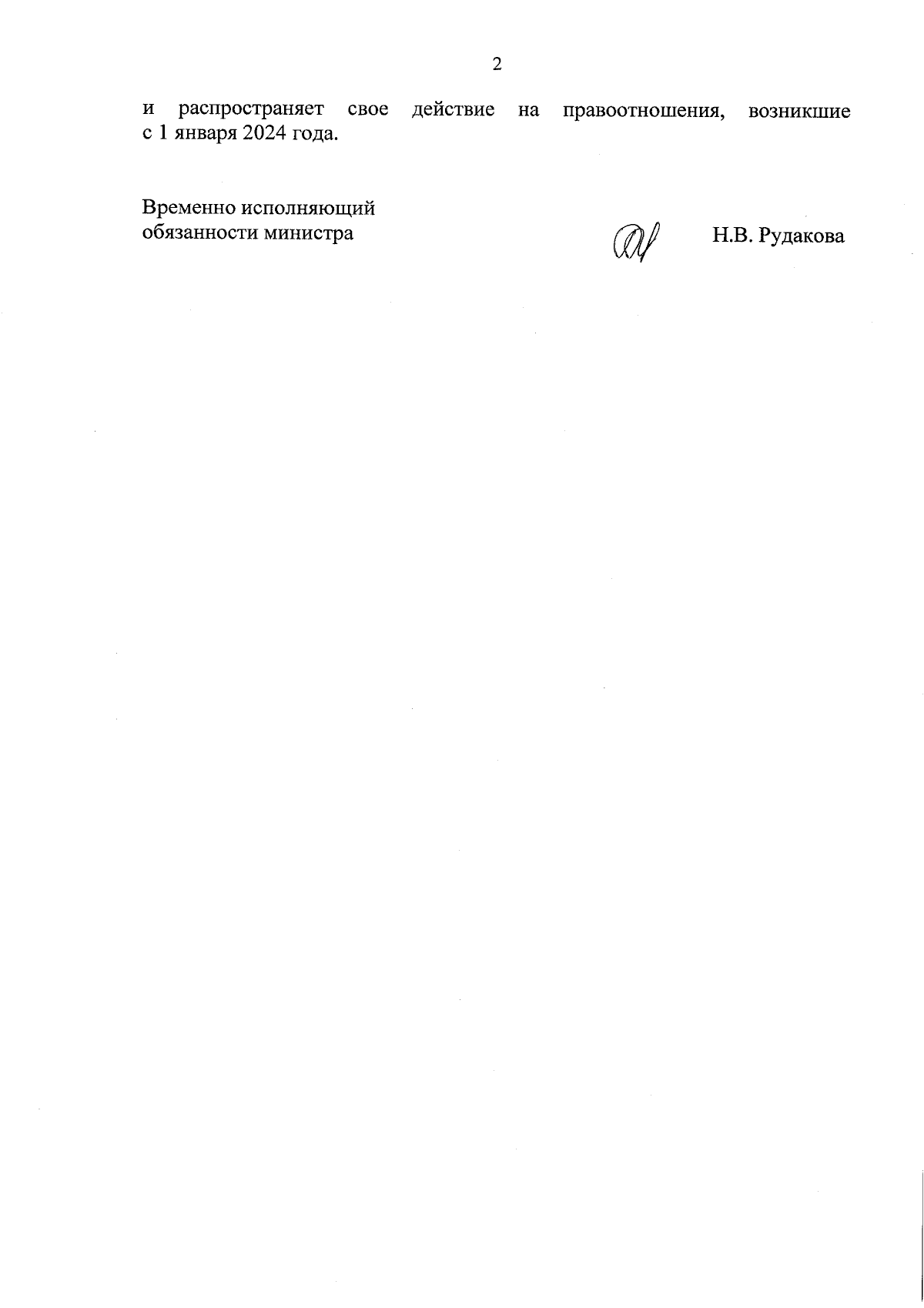 2

и распространяет свое действие на правоотношения, возникшие с 1 января 2024 года.

Временно исполняющий обязанности министра

Н.В. Рудакова